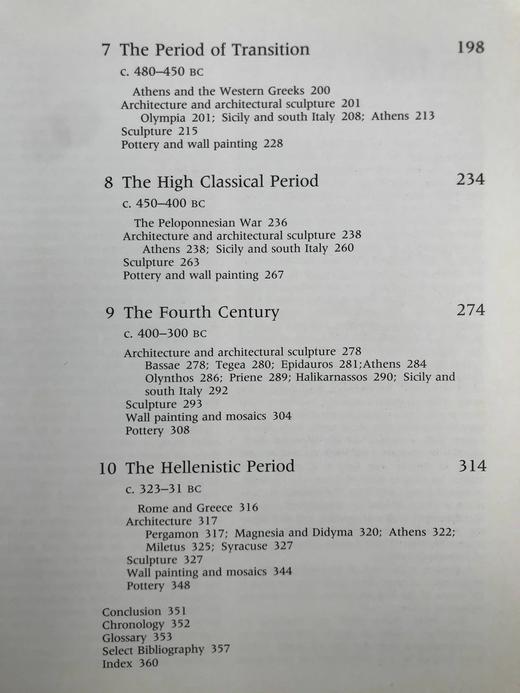 7 The Period of Transition 198

c. 480–450 BC

Athens and the Western Greeks 200
Architecture and architectural sculpture 201
Olympia 201; Sicily and south Italy 208; Athens 213
Sculpture 215
Pottery and wall painting 228

8 The High Classical Period 234

c. 450–400 BC

The Peloponnesian War 236
Architecture and architectural sculpture 238
Athens 238; Sicily and south Italy 260
Sculpture 263
Pottery and wall painting 267

9 The Fourth Century 274

c. 400–300 BC

Architecture and architectural sculpture 278
Bassae 278; Tegea 280; Epidauros 281;Athens 284
Olynthos 286; Priene 289; Halikarnassos 290; Sicily and south Italy 292
Sculpture 293
Wall painting and mosaics 304
Pottery 308

10 The Hellenistic Period 314

c. 323–31 BC

Rome and Greece 316
Architecture 317
Pergamon 317; Magnesia and Didyma 320; Athens 322; Miletus 325; Syracuse 327
Sculpture 327
Wall painting and mosaics 344
Pottery 348

Conclusion 351
Chronology 352
Glossary 353
Select Bibliography 357
Index 360